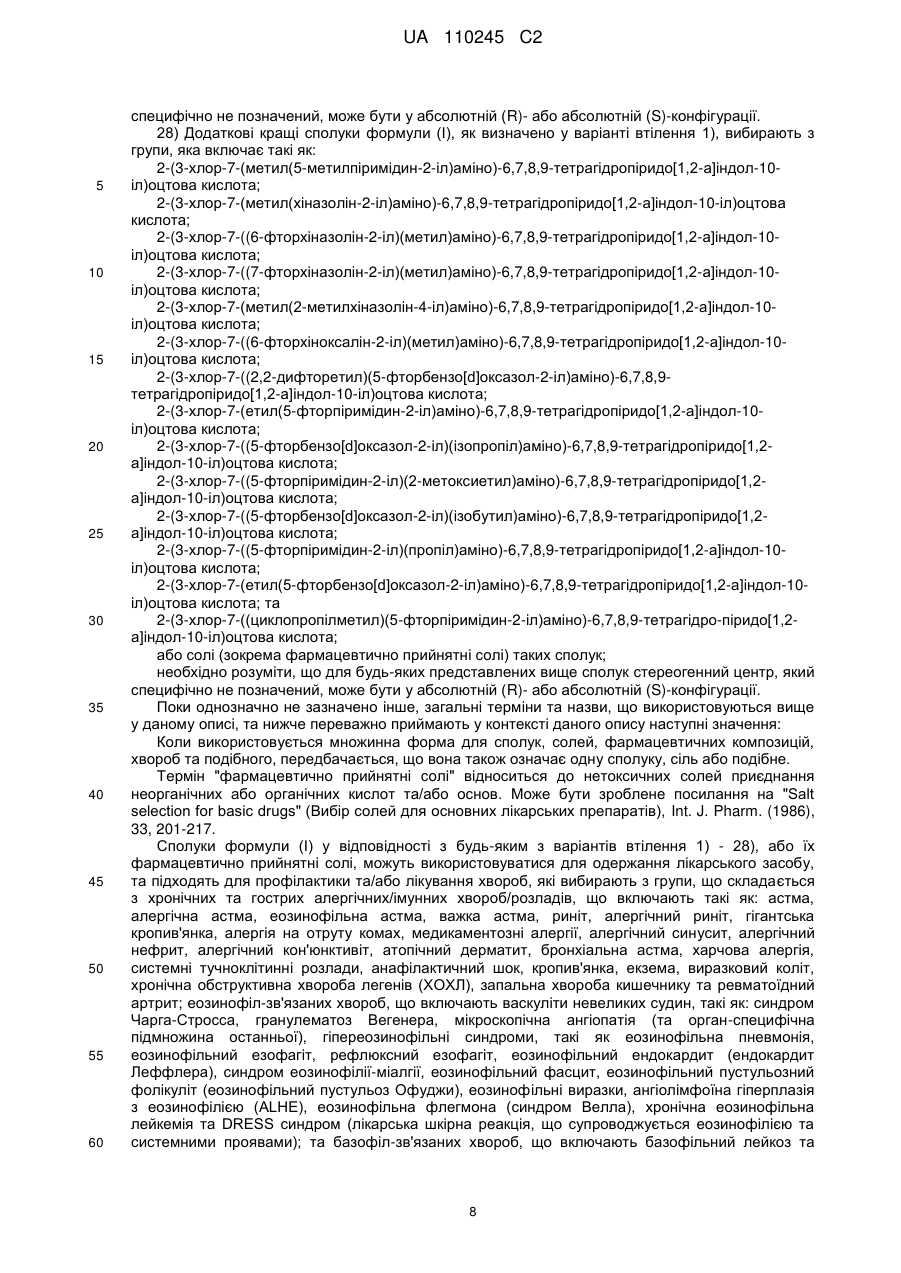 UA 110245 C2

специфічно не позначений, може бути у абсолютній (R)- або абсолютній (S)-конфігурації.

28) Додаткові кращі сполуки формули (I), як визначено у варіанті втілення 1), вибирають з групи, яка включає такі як:

2-(3-хлор-7-(метил(5-метилпіримідин-2-іл)аміно)-6,7,8,9-тетрагідропіридо[1,2-а]індол-10-іл)оцтова кислота;

5

2-(3-хлор-7-(метил(хіназолін-2-іл)аміно)-6,7,8,9-тетрагідропіридо[1,2-а]індол-10-іл)оцтова кислота;

2-(3-хлор-7-((6-фторхіназолін-2-іл)(метил)аміно)-6,7,8,9-тетрагідропіридо[1,2-а]індол-10-іл)оцтова кислота;

10

2-(3-хлор-7-((7-фторхіназолін-2-іл)(метил)аміно)-6,7,8,9-тетрагідропіридо[1,2-а]індол-10-іл)оцтова кислота;

2-(3-хлор-7-(метил(2-метилхіназолін-4-іл)аміно)-6,7,8,9-тетрагідропіридо[1,2-а]індол-10-іл)оцтова кислота;

2-(3-хлор-7-((6-фторхіноксалін-2-іл)(метил)аміно)-6,7,8,9-тетрагідропіридо[1,2-а]індол-10-іл)оцтова кислота;

15

2-(3-хлор-7-((2,2-дифторетил)(5-фторбензо[d]оксазол-2-іл)аміно)-6,7,8,9-тетрагідропіридо[1,2-а]індол-10-іл)оцтова кислота;

2-(3-хлор-7-(етил(5-фторпіримідин-2-іл)аміно)-6,7,8,9-тетрагідропіридо[1,2-а]індол-10-іл)оцтова кислота;

20

2-(3-хлор-7-((5-фторбензо[d]оксазол-2-іл)(ізопропіл)аміно)-6,7,8,9-тетрагідропіридо[1,2-а]індол-10-іл)оцтова кислота;

2-(3-хлор-7-((5-фторпіримідин-2-іл)(2-метоксиетил)аміно)-6,7,8,9-тетрагідропіридо[1,2-а]індол-10-іл)оцтова кислота;

2-(3-хлор-7-((5-фторбензо[d]оксазол-2-іл)(ізобутил)аміно)-6,7,8,9-тетрагідропіридо[1,2-а]індол-10-іл)оцтова кислота;

25

2-(3-хлор-7-((5-фторпіримідин-2-іл)(пропіл)аміно)-6,7,8,9-тетрагідропіридо[1,2-а]індол-10-іл)оцтова кислота;

2-(3-хлор-7-(етил(5-фторбензо[d]оксазол-2-іл)аміно)-6,7,8,9-тетрагідропіридо[1,2-а]індол-10-іл)оцтова кислота; та

30

2-(3-хлор-7-((циклопропілметил)(5-фторпіримідин-2-іл)аміно)-6,7,8,9-тетрагідро-піридо[1,2-а]індол-10-іл)оцтова кислота;

або солі (зокрема фармацевтично прийнятні солі) таких сполук;

необхідно розуміти, що для будь-яких представлених вище сполук стереогенний центр, який специфічно не позначений, може бути у абсолютній (R)- або абсолютній (S)-конфігурації.

35

Поки однозначно не зазначено інше, загальні терміни та назви, що використовуються вище у даному описі, та нижче переважно приймають у контексті даного опису наступні значення:

Коли використовується множинна форма для сполук, солей, фармацевтичних композицій, хвороб та подібного, передбачається, що вона також означає одну сполуку, сіль або подібне.

Термін "фармацевтично прийнятні солі" відноситься до нетоксичних солей приєднання неорганічних або органічних кислот та/або основ. Може бути зроблене посилання на "Salt selection for basic drugs" (Вибір солей для основних лікарських препаратів), Int. J. Pharm. (1986), 33, 201-217.

40

Сполуки формули (I) у відповідності з будь-яким з варіантів втілення 1) - 28), або їх фармацевтично прийнятні солі, можуть використовуватися для одержання лікарського засобу, та підходять для профілактики та/або лікування хвороб, які вибирають з групи, що складається з хронічних та гострих алергічних/імунних хвороб/розладів, що включають такі як: астма, алергічна астма, еозинофільна астма, важка астма, риніт, алергічний риніт, гігантська кропив'янка, алергія на отруту комах, медикаментозні алергії, алергічний синусит, алергічний нефрит, алергічний кон'юнктивіт, атопічний дерматит, бронхіальна астма, харчова алергія, системні тучноклітинні розлади, анафілактичний шок, кропив'янка, екзема, виразковий коліт, хронічна обструктивна хвороба легенів (ХОХЛ), запальна хвороба кишечнику та ревматоїдний артрит; еозинофіл-зв'язаних хвороб, що включають васкуліти невеликих судин, такі як: синдром Чарга-Стросса, гранулематоз Вегенера, мікроскопічна ангіопатія (та орган-специфічна підмножина останньої), гіпереозинофільні синдроми, такі як еозинофільна пневмонія, еозинофільний езофагіт, рефлюксний езофагіт, еозинофільний ендокардит (ендокардит Леффлера), синдром еозинофілії-міалгії, еозинофільний фасцит, еозинофільний пустульозний фолікуліт (еозинофільний пустульоз Офуджи), еозинофільні виразки, ангіолімфоїна гіперплазія з еозинофілією (ALHE), еозинофільна флегмона (синдром Велла), хронічна еозинофільна лейкемія та DRESS синдром (лікарська шкірна реакція, що супроводжується еозинофілією та системними проявами); та базофіл-зв'язаних хвороб, що включають базофільний лейкоз та

45

50

55

60

8